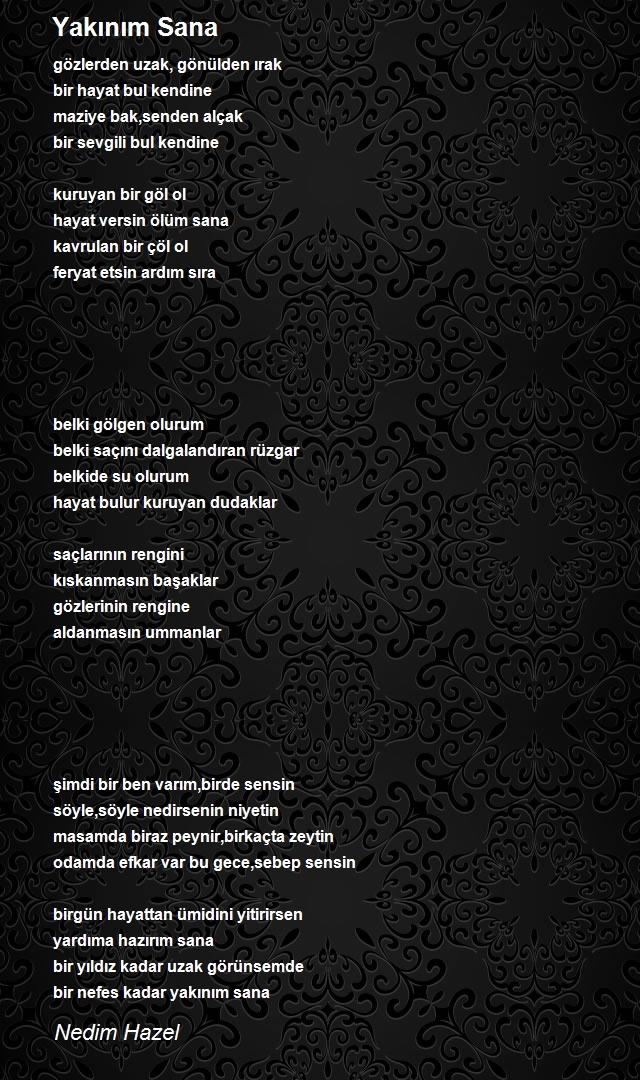 Yakınım Sana

gözlerden uzak, gönülden ırak
bir hayat bul kendine
maziye bak,senden alçak
bir sevgili bul kendine

kuruyan bir göl ol
hayat versin ölüm sana
kavrulan bir çöl ol
feryat etsin ardım sıra

belki gölgen olurum
belki saçını dalgalandıran rüzgar
belkide su olurum
hayat bulur kuruyan dudaklar

saçlarının rengini
kıskanmasın başaklar
gözlerinin rengine
aldanmasın ummanlar

şimdi bir ben varım,birde sensin
söyle,söyle nedirsenin niyetin
masamda biraz peynir,birkaçta zeytin
odamda efkar var bu gece,sebep sensin

birgün hayattan ümidini yitirirsen
yardıma hazırım sana
bir yıldız kadar uzak görünsemde
bir nefes kadar yakınım sana

Nedim Hazel